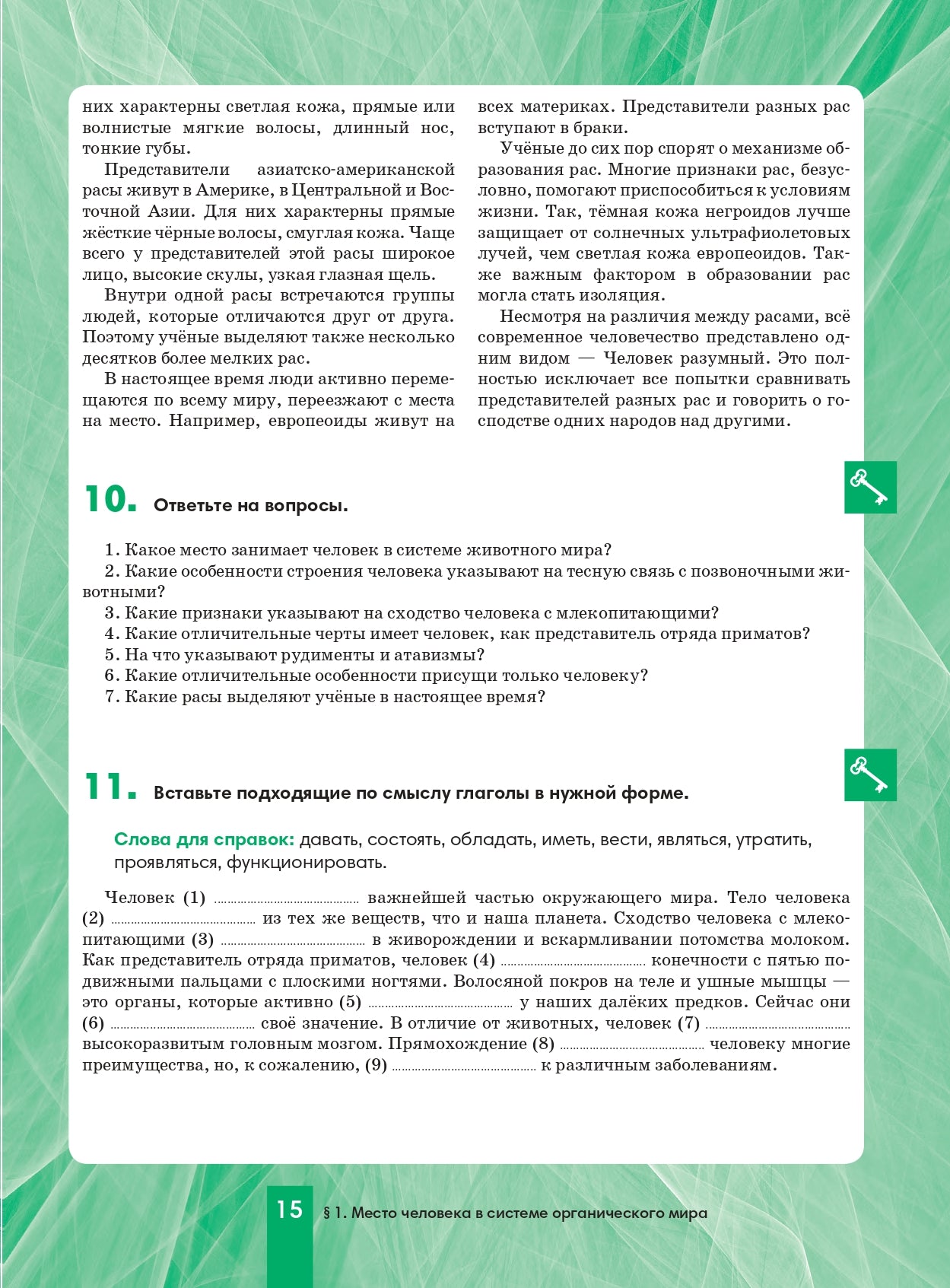 них характерны светлая кожа, прямые или волнистые мягкие волосы, длинный нос, тонкие губы.

Представители азиатско-американской расы живут в Америке, в Центральной и Восточной Азии. Для них характерны прямые жёсткие чёрные волосы, смуглая кожа. Чаще всего у представителей этой расы широкое лицо, высокие скулы, узкая глазная щель.

Внутри одной расы встречаются группы людей, которые отличаются друг от друга. Поэтому учёные выделяют также несколько десятков более мелких рас.

В настоящее время люди активно перемещаются по всему миру, переезжают с места на место. Например, европеоиды живут на всех материках. Представители разных рас вступают в браки.

Учёные до сих пор спорят о механизме образования рас. Многие признаки рас, безусловно, помогают приспособиться к условиям жизни. Так, тёмная кожа негроидов лучше защищает от солнечных ультрафиолетовых лучей, чем светлая кожа европеоидов. Также важным фактором в образовании рас могла стать изоляция.

Несмотря на различия между расами, всё современное человечество представлено одним видом — Человек разумный. Это полностью исключает все попытки сравнивать представителей разных рас и говорить о господстве одних народов над другими.

10. Ответьте на вопросы.

1. Какое место занимает человек в системе животного мира?
2. Какие особенности строения человека указывают на тесную связь с позвоночными животными?
3. Какие признаки указывают на сходство человека с млекопитающими?
4. Какие отличительные черты имеет человек, как представитель отряда приматов?
5. На что указывают рудименты и атавизмы?
6. Какие отличительные особенности присущи только человеку?
7. Какие расы выделяют учёные в настоящее время?

11. Вставьте подходящие по смыслу глаголы в нужной форме.

Слова для справок: давать, состоять, обладать, иметь, вести, являться, утратить, проявляться, функционировать.

Человек (1) ____ важнейшей частью окружающего мира. Тело человека (2) ____ из тех же веществ, что и наша планета. Сходство человека с млекопитающими (3) ____ в живорождении и вскармливании потомства молоком. Как представитель отряда приматов, человек (4) ____ конечности с пятью подвижными пальцами с плоскими ногтями. Волосяной покров на теле и ушные мышцы — это органы, которые активно (5) ____ у наших далёких предков. Сейчас они (6) ____ своё значение. В отличие от животных, человек (7) ____ высокоразвитым головным мозгом. Прямохождение (8) ____ человеку многие преимущества, но, к сожалению, (9) ____ к различным заболеваниям.

15 § 1. Место человека в системе органического мира